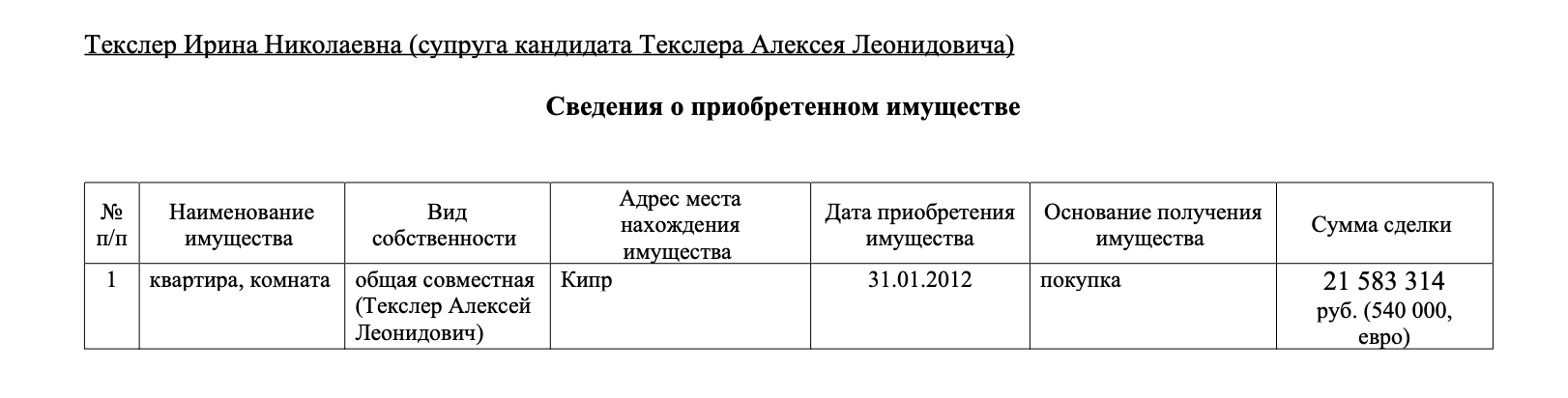 Текслер Ирина Николаевна (супруга кандидата Текслера Алексея Леонидовича)

Сведения о приобретенном имуществе

| № п/п | Наименование имущества | Вид собственности | Адрес места нахождения имущества | Дата приобретения имущества | Основание получения имущества | Сумма сделки |
|---|---|---|---|---|---|---|
| 1 | квартира, комната | общая совместная (Текслер Алексей Леонидович) | Кипр | 31.01.2012 | покупка | 21 583 314 руб. (540 000, евро) |